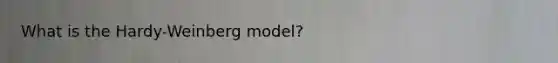 What is the Hardy-Weinberg model?